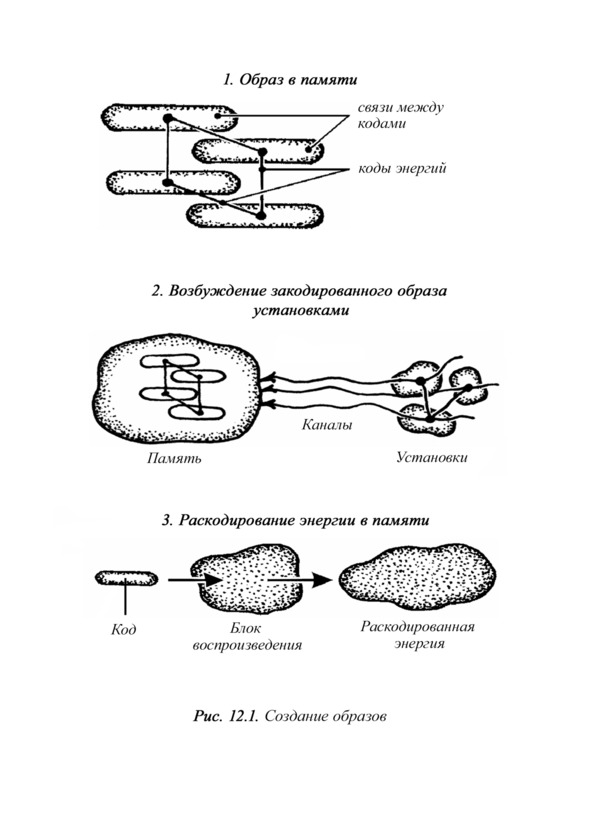 1. Образ в памяти

связи между кодами

коды энергий

2. Возбуждение закодированного образа установками

Каналы

Память

Установки

3. Раскодирование энергии в памяти

Код

Блок воспроизведения

Раскодированная энергия

Рис. 12.1. Создание образов